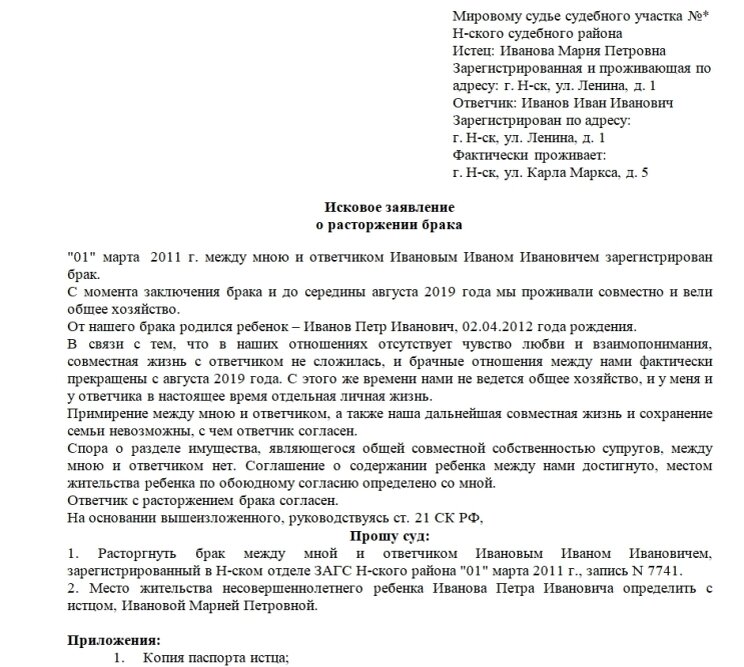 Мировому судье судебного участка №*
Н-ского судебного района
Истец: Иванова Мария Петровна
Зарегистрированная и проживающая по адресу: г. Н-ск, ул. Ленина, д. 1
Ответчик: Иванов Иван Иванович
Зарегистрирован по адресу:
г. Н-ск, ул. Ленина, д. 1
Фактически проживает:
г. Н-ск, ул. Карла Маркса, д. 5

Исковое заявление
о расторжении брака

"01" марта 2011 г. между мною и ответчиком Ивановым Иваном Ивановичем зарегистрирован брак.
С момента заключения брака и до середины августа 2019 года мы проживали совместно и вели общее хозяйство.
От нашего брака родился ребенок – Иванов Петр Иванович, 02.04.2012 года рождения.
В связи с тем, что в наших отношениях отсутствует чувство любви и взаимопонимания, совместная жизнь с ответчиком не сложилась, и брачные отношения между нами фактически прекращены с августа 2019 года. С этого же времени нами не ведется общее хозяйство, и у меня и у ответчика в настоящее время отдельная личная жизнь.
Примирение между мною и ответчиком, а также наша дальнейшая совместная жизнь и сохранение семьи невозможны, с чем ответчик согласен.
Спора о разделе имущества, являющегося общей совместной собственностью супругов, между мною и ответчиком нет. Соглашение о содержании ребенка между нами достигнуто, местом жительства ребенка по обоюдному согласию определено со мной.
Ответчик с расторжением брака согласен.
На основании вышеизложенного, руководствуясь ст. 21 СК РФ,

Прошу суд:
1. Расторгнуть брак между мной и ответчиком Ивановым Иваном Ивановичем, зарегистрированный в Н-ском отделе ЗАГС Н-ского района "01" марта 2011 г., запись N 7741.
2. Место жительства несовершеннолетнего ребенка Иванова Петра Ивановича определить с истцом, Ивановой Марией Петровной.

Приложения:
1. Копия паспорта истца;